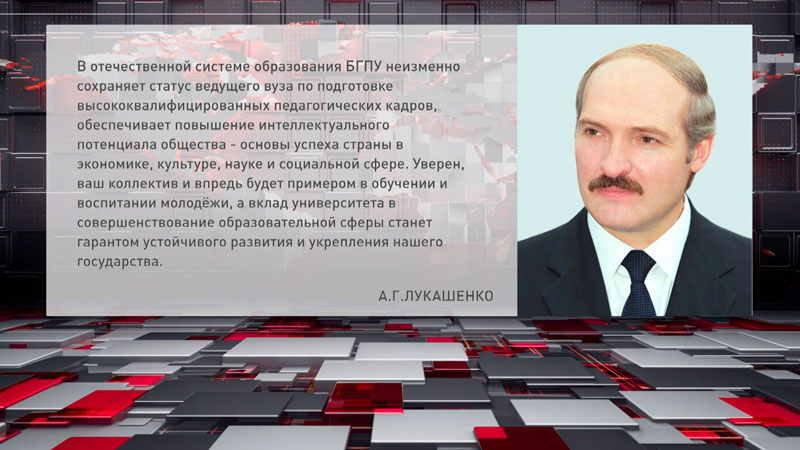 В отечественной системе образования БГПУ неизменно сохраняет статус ведущего вуза по подготовке высококвалифицированных педагогических кадров, обеспечивает повышение интеллектуального потенциала общества - основы успеха страны в экономике, культуре, науке и социальной сфере. Уверен, ваш коллектив и впредь будет примером в обучении и воспитании молодёжи, а вклад университета в совершенствование образовательной сферы станет гарантом устойчивого развития и укрепления нашего государства.

А.Г.ЛУКАШЕНКО